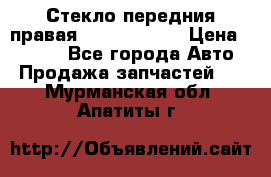 Стекло передния правая Цена Все города Авто Продажа запчастей Мурманская обл Апатиты г

http://Объявлений.сайт